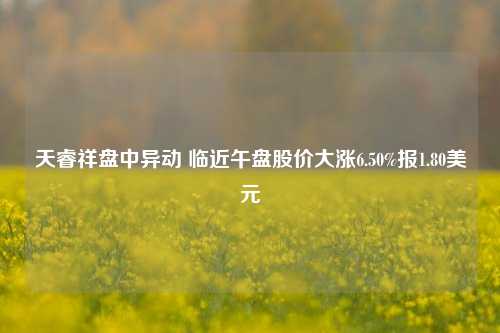 天睿祥盘中异动 临近午盘股价大涨6.50%报1.80美元